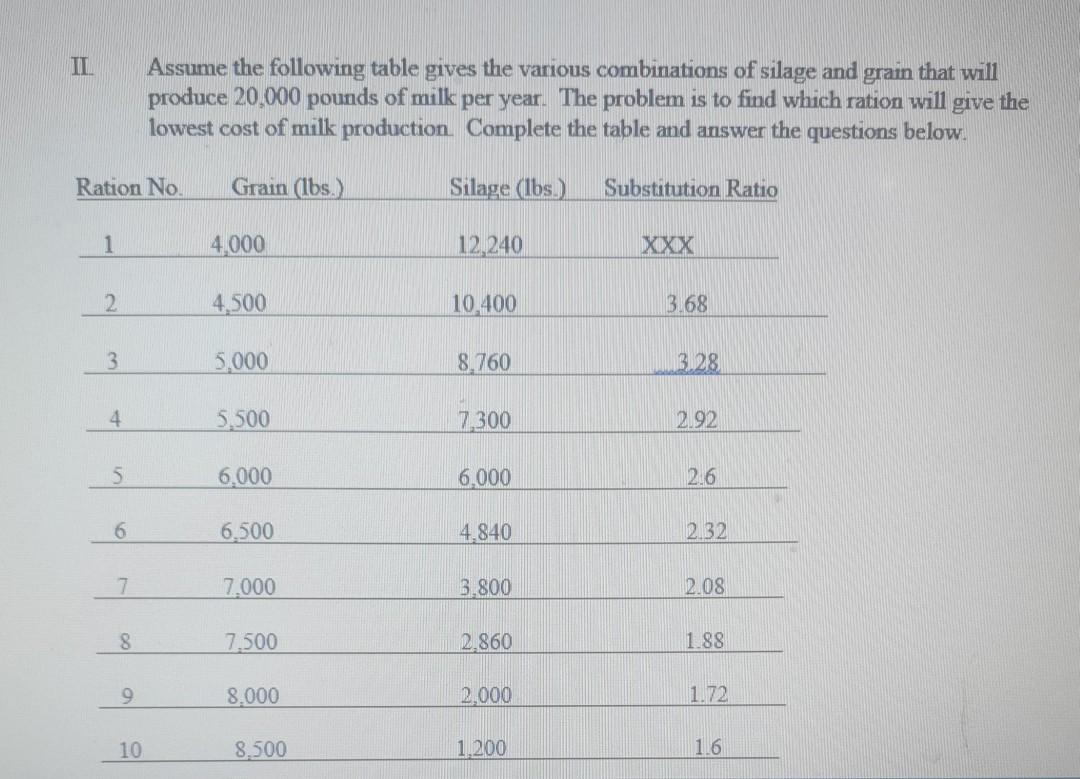 II. Assume the following table gives the various combinations of silage and grain that will produce 20,000 pounds of milk per year. The problem is to find which ration will give the lowest cost of milk production. Complete the table and answer the questions below.

| Ration No. | Grain (lbs.) | Silage (lbs.) | Substitution Ratio |
|---|---|---|---|
| 1 | 4,000 | 12,240 | XXX |
| 2 | 4,500 | 10,400 | 3.68 |
| 3 | 5,000 | 8,760 | 3.28 |
| 4 | 5,500 | 7,300 | 2.92 |
| 5 | 6,000 | 6,000 | 2.6 |
| 6 | 6,500 | 4,840 | 2.32 |
| 7 | 7,000 | 3,800 | 2.08 |
| 8 | 7,500 | 2,860 | 1.88 |
| 9 | 8,000 | 2,000 | 1.72 |
| 10 | 8,500 | 1,200 | 1.6 |